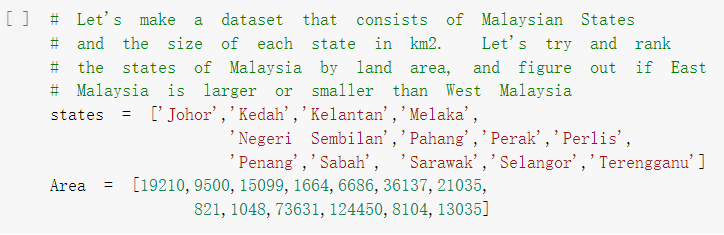 [ ] # Let's make a dataset that consists of Malaysian States
# and the size of each state in km2. Let's try and rank
# the states of Malaysia by land area, and figure out if East
# Malaysia is larger or smaller than West Malaysia
states = ['Johor','Kedah','Kelantan','Melaka',
'Negeri Sembilan','Pahang','Perak','Perlis',
'Penang','Sabah', 'Sarawak','Selangor','Terengganu']
Area = [19210,9500,15099,1664,6686,36137,21035,
821,1048,73631,124450,8104,13035]